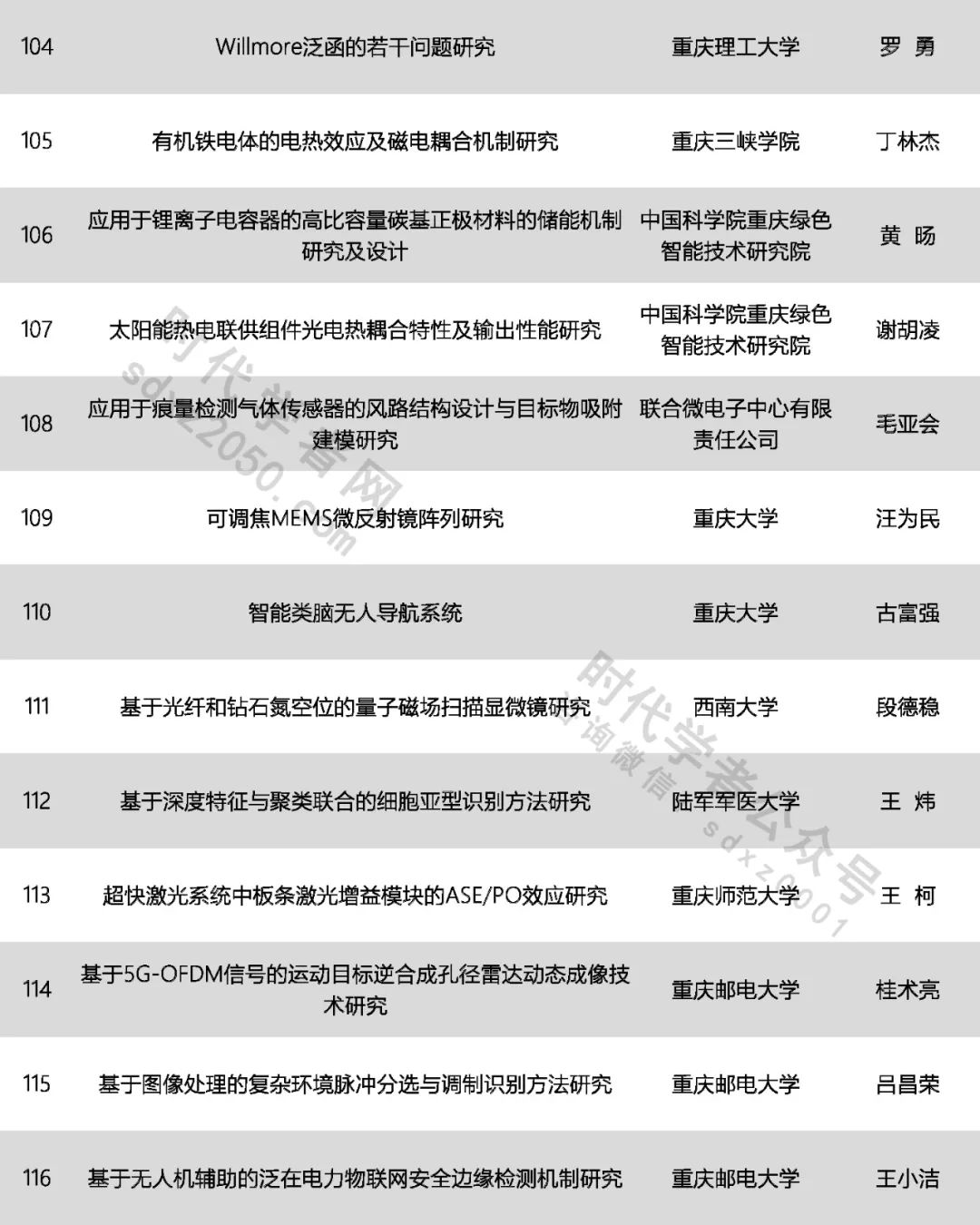 | 104 | Willmore泛函的若干问题研究 | 重庆理工大学 | 罗 勇 |
|---|---|---|---|
| 105 | 有机铁电体的电热效应及磁电耦合机制研究 | 重庆三峡学院 | 丁林杰 |
| 106 | 应用于锂离子电容器的高比容量碳基正极材料的储能机制研究及设计 | 中国科学院重庆绿色智能技术研究院 | 黄 旸 |
| 107 | 太阳能热电联供组件光电热耦合特性及输出性能研究 | 中国科学院重庆绿色智能技术研究院 | 谢胡凌 |
| 108 | 应用于痕量检测气体传感器的风路结构设计与目标物吸附建模研究 | 联合微电子中心有限责任公司 | 毛亚会 |
| 109 | 可调焦MEMS微反射镜阵列研究 | 重庆大学 | 汪为民 |
| 110 | 智能类脑无人导航系统 | 重庆大学 | 古富强 |
| 111 | 基于光纤和钻石氮空位的量子磁场扫描显微镜研究 | 西南大学 | 段德稳 |
| 112 | 基于深度特征与聚类联合的细胞亚型识别方法研究 | 陆军军医大学 | 王 炜 |
| 113 | 超快激光系统中板条激光增益模块的ASE/PO效应研究 | 重庆师范大学 | 王 柯 |
| 114 | 基于5G-OFDM信号的运动目标逆合成孔径雷达动态成像技术研究 | 重庆邮电大学 | 桂术亮 |
| 115 | 基于图像处理的复杂环境脉冲分选与调制识别方法研究 | 重庆邮电大学 | 吕昌荣 |
| 116 | 基于无人机辅助的泛在电力物联网安全边缘检测机制研究 | 重庆邮电大学 | 王小洁 |

时代学者网 sdxz2050.com

时代学者公众号 咨询微信 sdxz2001